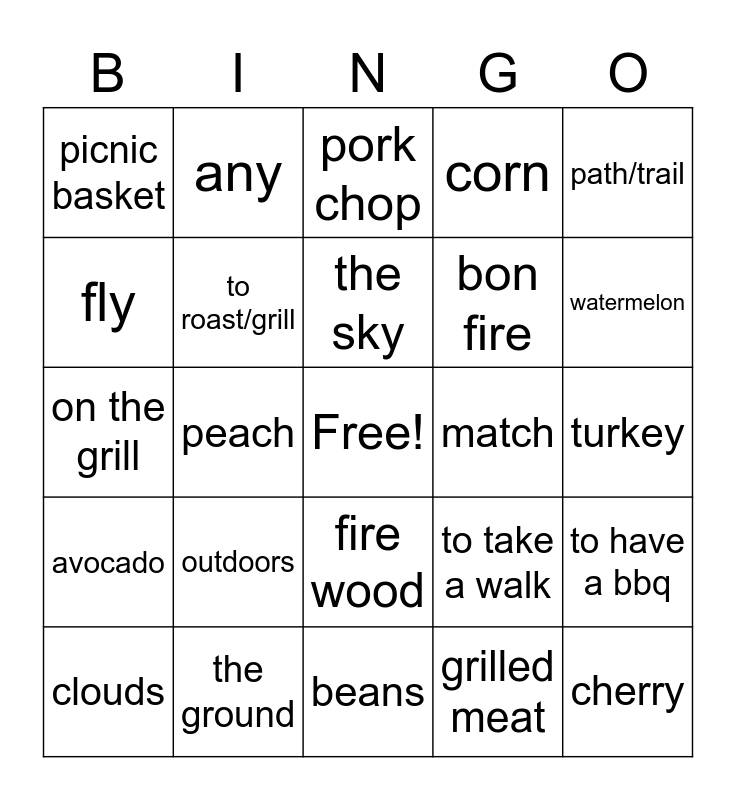 | B | I | N | G | O |
|---|---|---|---|---|
| picnic basket | any | pork chop | corn | path/trail |
| fly | to roast/grill | the sky | bon fire | watermelon |
| on the grill | peach | Free! | match | turkey |
| avocado | outdoors | fire wood | to take a walk | to have a bbq |
| clouds | the ground | beans | grilled meat | cherry |